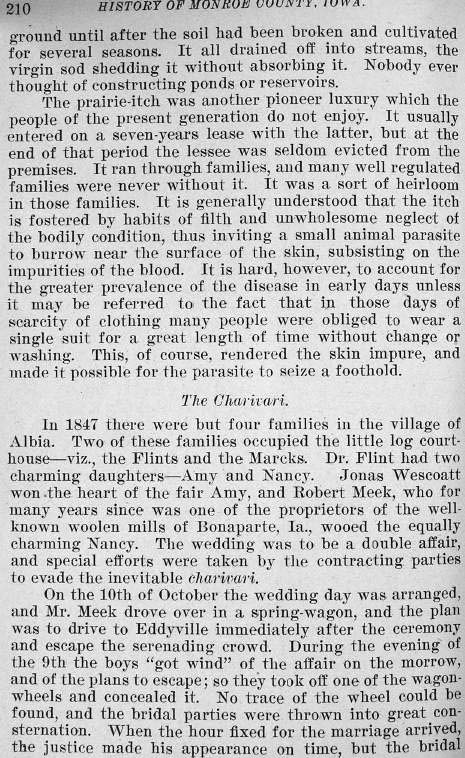 210 HISTORY OF MONROE COUNTY, IOWA.

ground until after the soil had been broken and cultivated for several seasons. It all drained off into streams, the virgin sod shedding it without absorbing it. Nobody ever thought of constructing ponds or reservoirs.

The prairie-itch was another pioneer luxury which the people of the present generation do not enjoy. It usually entered on a seven-years lease with the latter, but at the end of that period the lessee was seldom evicted from the premises. It ran through families, and many well regulated families were never without it. It was a sort of heirloom in those families. It is generally understood that the itch is fostered by habits of filth and unwholesome neglect of the bodily condition, thus inviting a small animal parasite to burrow near the surface of the skin, subsisting on the impurities of the blood. It is hard, however, to account for the greater prevalence of the disease in early days unless it may be referred to the fact that in those days of scarcity of clothing many people were obliged to wear a single suit for a great length of time without change or washing. This, of course, rendered the skin impure, and made it possible for the parasite to seize a foothold.

The Charivari.

In 1847 there were but four families in the village of Albia. Two of these families occupied the little log courthouse—viz., the Flints and the Marcks. Dr. Flint had two charming daughters—Amy and Nancy. Jonas Wescoatt won the heart of the fair Amy, and Robert Meek, who for many years since was one of the proprietors of the well-known woolen mills of Bonaparte, Ia., wooed the equally charming Nancy. The wedding was to be a double affair, and special efforts were taken by the contracting parties to evade the inevitable charivari.

On the 10th of October the wedding day was arranged, and Mr. Meek drove over in a spring-wagon, and the plan was to drive to Eddyville immediately after the ceremony and escape the serenading crowd. During the evening of the 9th the boys "got wind" of the affair on the morrow, and of the plans to escape; so they took off one of the wagon-wheels and concealed it. No trace of the wheel could be found, and the bridal parties were thrown into great consternation. When the hour fixed for the marriage arrived, the justice made his appearance on time, but the bridal